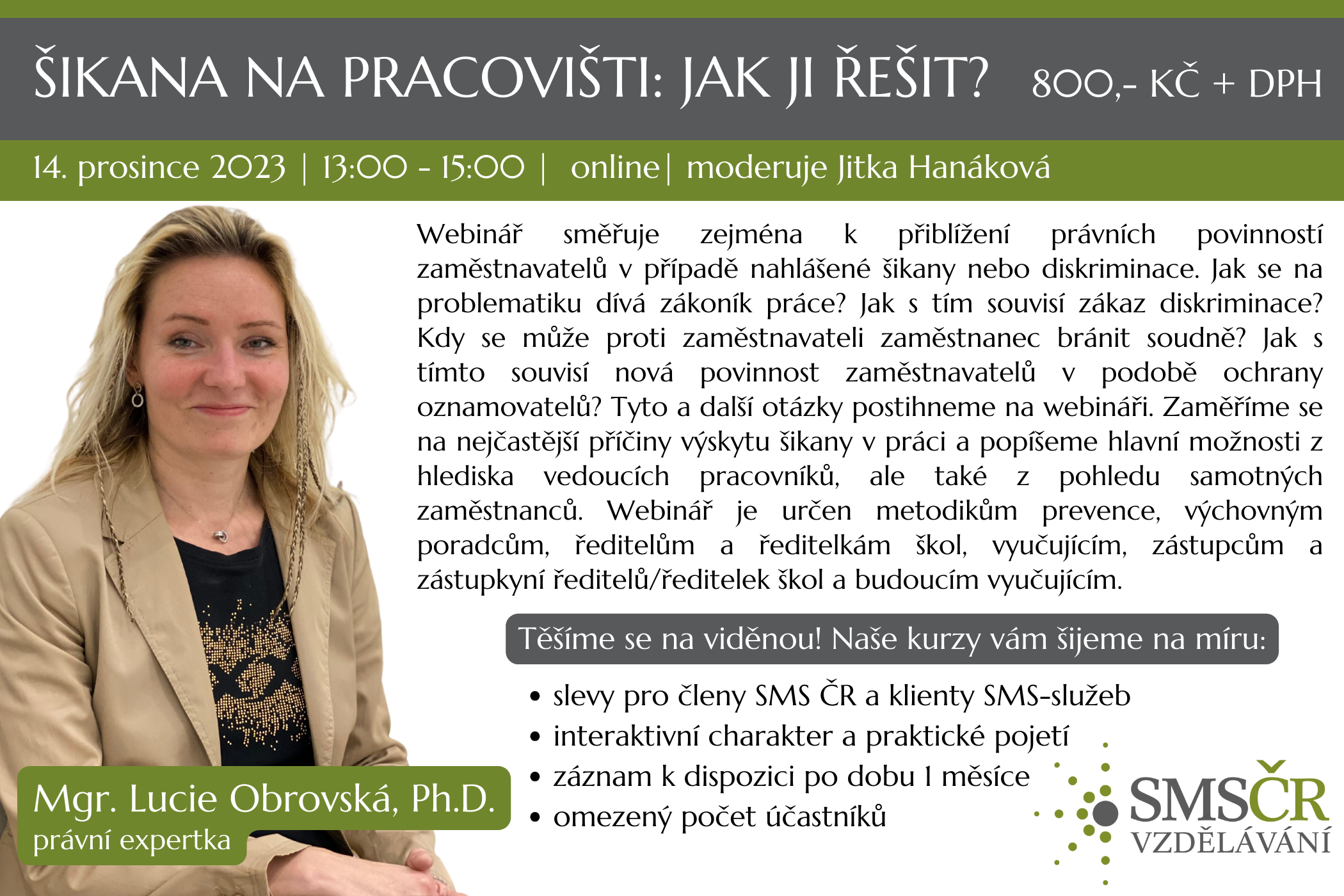 ŠIKANA NA PRACOVIŠTI: JAK JI ŘEŠIT? 800,- KČ + DPH

14. prosince 2023 | 13:00 - 15:00 | online| moderuje Jitka Hanáková

Webinář směřuje zejména k přiblížení právních povinností zaměstnavatelů v případě nahlášené šikany nebo diskriminace. Jak se na problematiku dívá zákoník práce? Jak s tím souvisí zákaz diskriminace? Kdy se může proti zaměstnavateli zaměstnanec bránit soudně? Jak s tímto souvisí nová povinnost zaměstnavatelů v podobě ochrany oznamovatelů? Tyto a další otázky postihneme na webináři. Zaměříme se na nejčastější příčiny výskytu šikany v práci a popíšeme hlavní možnosti z hlediska vedoucích pracovníků, ale také z pohledu samotných zaměstnanců. Webinář je určen metodikům prevence, výchovným poradcům, ředitelům a ředitelkám škol, vyučujícím, zástupcům a zástupkyní ředitelů/ředitelek škol a budoucím vyučujícím.

Těšíme se na viděnou! Naše kurzy vám šijeme na míru:

• slevy pro členy SMS ČR a klienty SMS-služeb
• interaktivní charakter a praktické pojetí
• záznam k dispozici po dobu 1 měsíce
• omezený počet účastníků

Mgr. Lucie Obrovská, Ph.D.
právní expertka

SMSČR
VZDĚLÁVÁNÍ